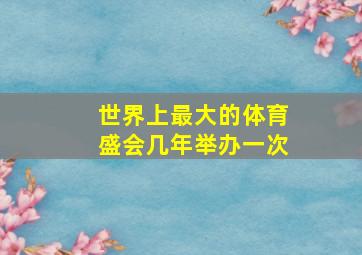 世界上最大的体育盛会几年举办一次